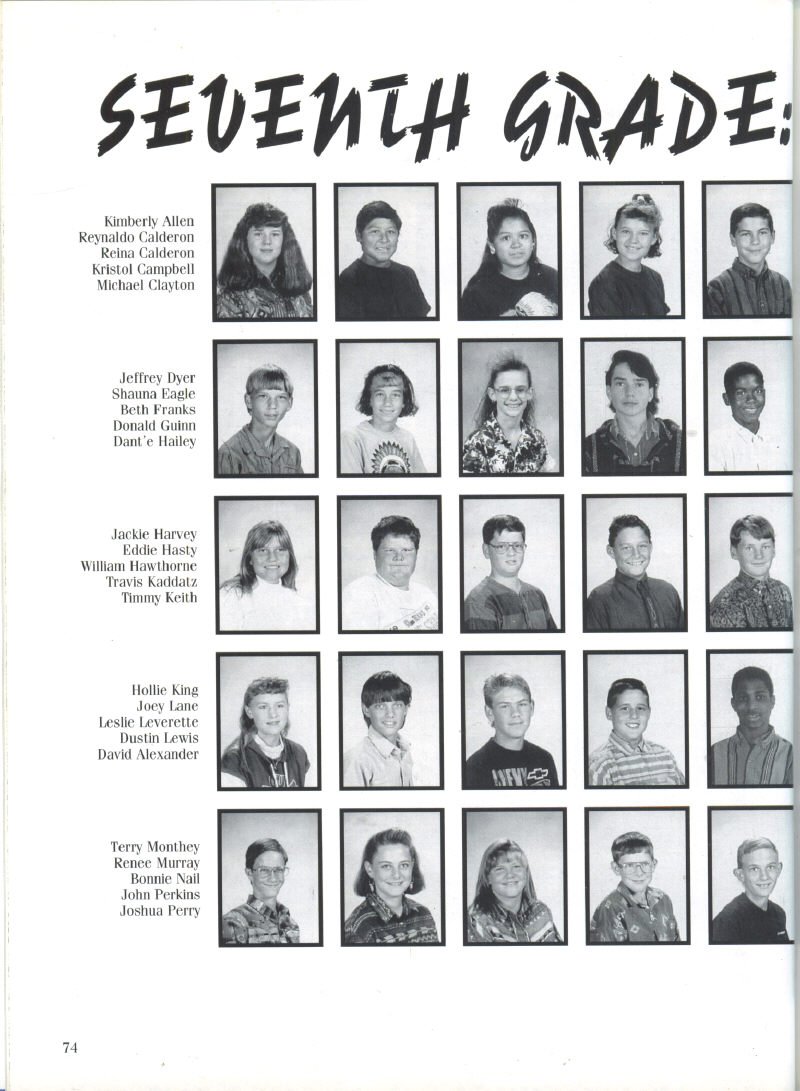 SEVENTH GRADE:

Kimberly Allen
Reynaldo Calderon
Reina Calderon
Kristol Campbell
Michael Clayton

Jeffrey Dyer
Shauna Eagle
Beth Franks
Donald Guinn
Dant'e Hailey

Jackie Harvey
Eddie Hasty
William Hawthorne
Travis Kaddatz
Timmy Keith

Hollie King
Joey Lane
Leslie Leverette
Dustin Lewis
David Alexander

Terry Monthey
Renee Murray
Bonnie Nail
John Perkins
Joshua Perry

74